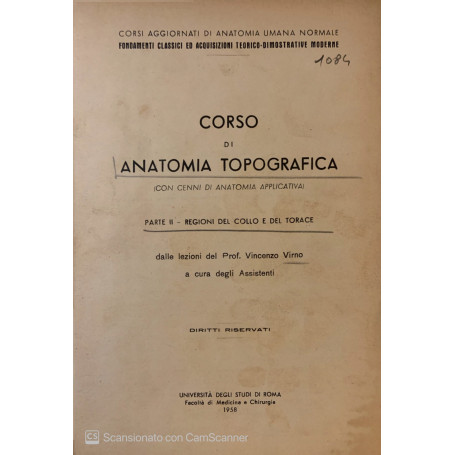 CORSI AGGIORNATI DI ANATOMIA UMANA NORMALE
FONDAMENTI CLASSICI ED ACQUISIZIONI TEORICO-DIMOSTRATIVE MODERNE

1084

CORSO
DI
ANATOMIA TOPOGRAFICA
(CON CENNI DI ANATOMIA APPLICATIVA)

PARTE II - REGIONI DEL COLLO E DEL TORACE

dalle lezioni del Prof. Vincenzo Virno
a cura degli Assistenti

DIRITTI RISERVATI

UNIVERSITÀ DEGLI STUDI DI ROMA
Facoltà di Medicina e Chirurgia
1958

CS Scansionato con CamScanner